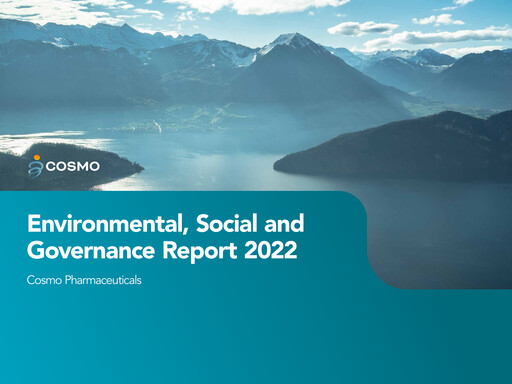 COSMO

Environmental, Social and Governance Report 2022

Cosmo Pharmaceuticals